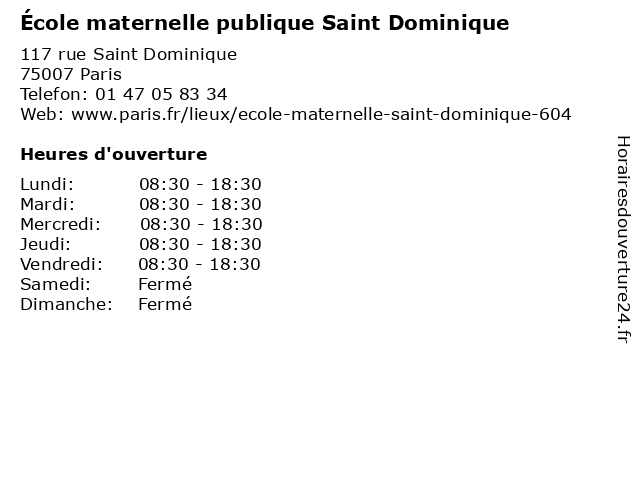 École maternelle publique Saint Dominique

117 rue Saint Dominique
75007 Paris
Telefon: 01 47 05 83 34
Web: www.paris.fr/lieux/ecole-maternelle-saint-dominique-604

Heures d'ouverture

Lundi: 08:30 - 18:30
Mardi: 08:30 - 18:30
Mercredi: 08:30 - 18:30
Jeudi: 08:30 - 18:30
Vendredi: 08:30 - 18:30
Samedi: Fermé
Dimanche: Fermé

Horairesdouverture24.fr